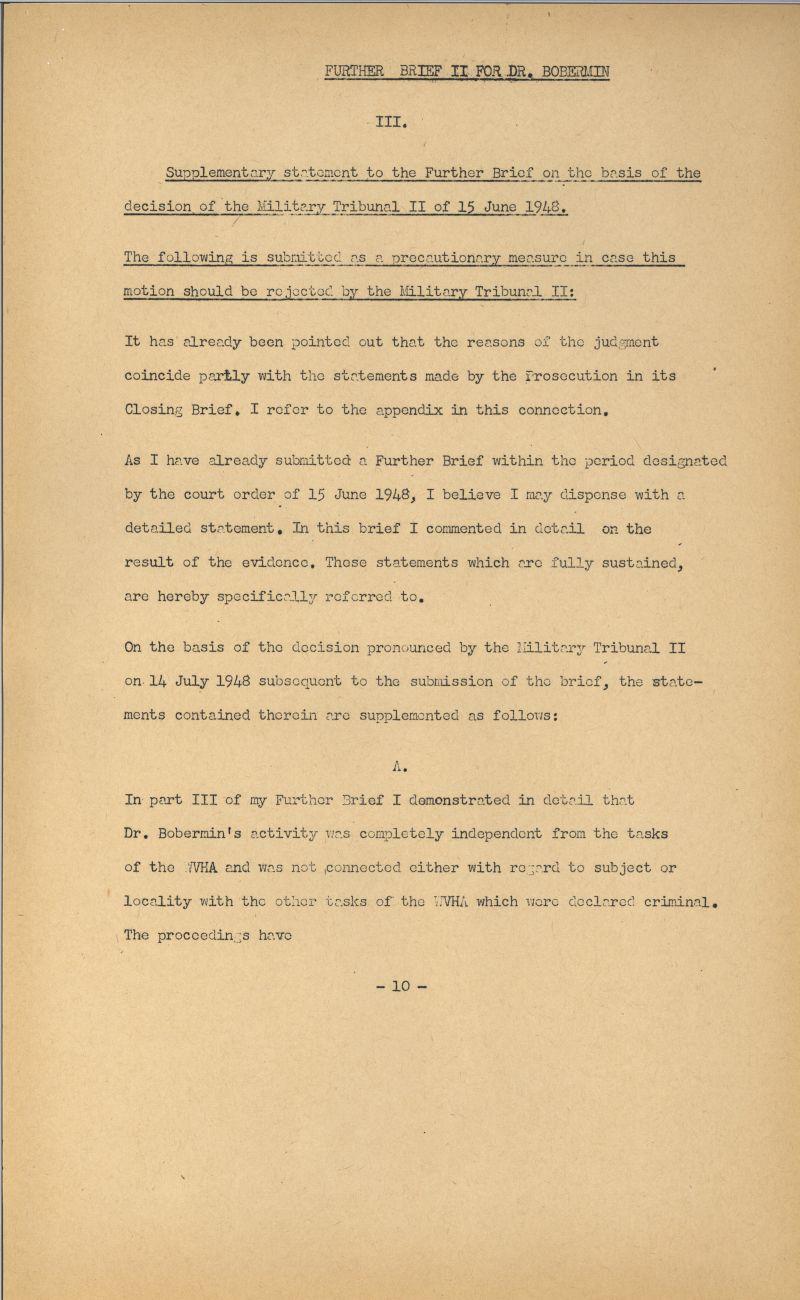 FURTHER BRIEF II FOR DR. BOBERMIN

III.

Supplementary statement to the Further Brief on the basis of the decision of the Military Tribunal II of 15 June 1948.

The following is submitted as a precautionary measure in case this motion should be rejected by the Military Tribunal II:

It has already been pointed out that the reasons of the judgment coincide partly with the statements made by the Prosecution in its Closing Brief. I refer to the appendix in this connection.

As I have already submitted a Further Brief within the period designated by the court order of 15 June 1948, I believe I may dispense with a detailed statement. In this brief I commented in detail on the result of the evidence. These statements which are fully sustained, are hereby specifically referred to.

On the basis of the decision pronounced by the Military Tribunal II on 14 July 1948 subsequent to the submission of the brief, the statements contained therein are supplemented as follows:

A.

In part III of my Further Brief I demonstrated in detail that Dr. Bobermin's activity was completely independent from the tasks of the WVHA and was not connected either with regard to subject or locality with the other tasks of the WVHA which were declared criminal. The proceedings have

- 10 -